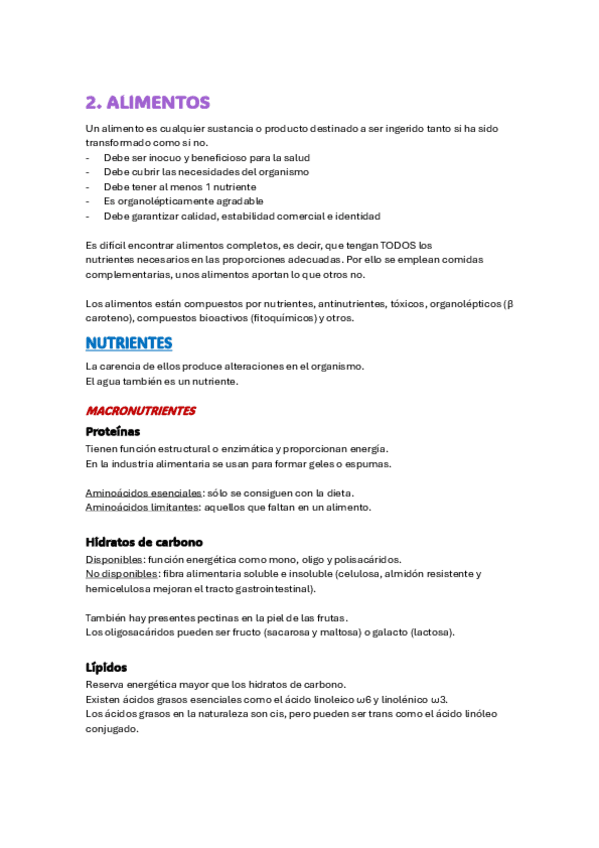 2. ALIMENTOS

Un alimento es cualquier sustancia o producto destinado a ser ingerido tanto si ha sido transformado como si no.
- Debe ser inocuo y beneficioso para la salud
- Debe cubrir las necesidades del organismo
- Debe tener al menos 1 nutriente
- Es organolépticamente agradable
- Debe garantizar calidad, estabilidad comercial e identidad

Es difícil encontrar alimentos completos, es decir, que tengan TODOS los nutrientes necesarios en las proporciones adecuadas. Por ello se emplean comidas complementarias, unos alimentos aportan lo que otros no.

Los alimentos están compuestos por nutrientes, antinutrientes, tóxicos, organolépticos (β caroteno), compuestos bioactivos (fitoquímicos) y otros.

NUTRIENTES

La carencia de ellos produce alteraciones en el organismo.
El agua también es un nutriente.

MACRONUTRIENTES

Proteínas

Tienen función estructural o enzimática y proporcionan energía.
En la industria alimentaria se usan para formar geles o espumas.

Aminoácidos esenciales: sólo se consiguen con la dieta.
Aminoácidos limitantes: aquellos que faltan en un alimento.

Hidratos de carbono

Disponibles: función energética como mono, oligo y polisacáridos.
No disponibles: fibra alimentaria soluble e insoluble (celulosa, almidón resistente y hemicelulosa mejoran el tracto gastrointestinal).

También hay presentes pectinas en la piel de las frutas.
Los oligosacáridos pueden ser fructo (sacarosa y maltosa) o galacto (lactosa).

Lípidos

Reserva energética mayor que los hidratos de carbono.
Existen ácidos grasos esenciales como el ácido linoleico ω6 y linolénico ω3.
Los ácidos grasos en la naturaleza son cis, pero pueden ser trans como el ácido linóleo conjugado.